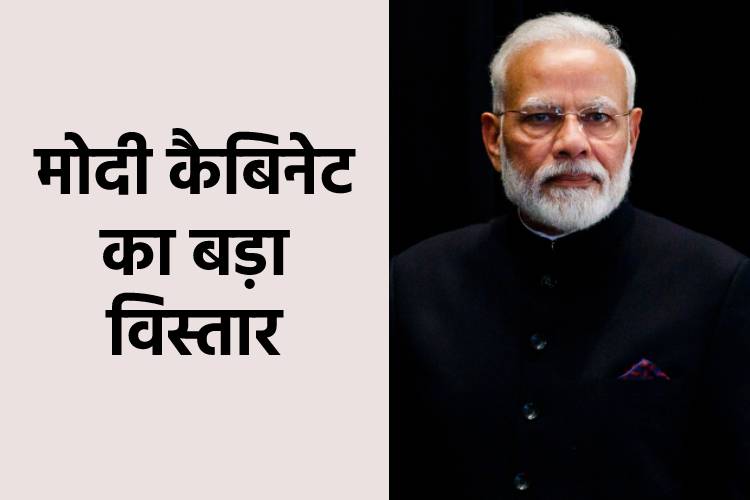 मोदी कैबिनेट का बड़ा विस्तार